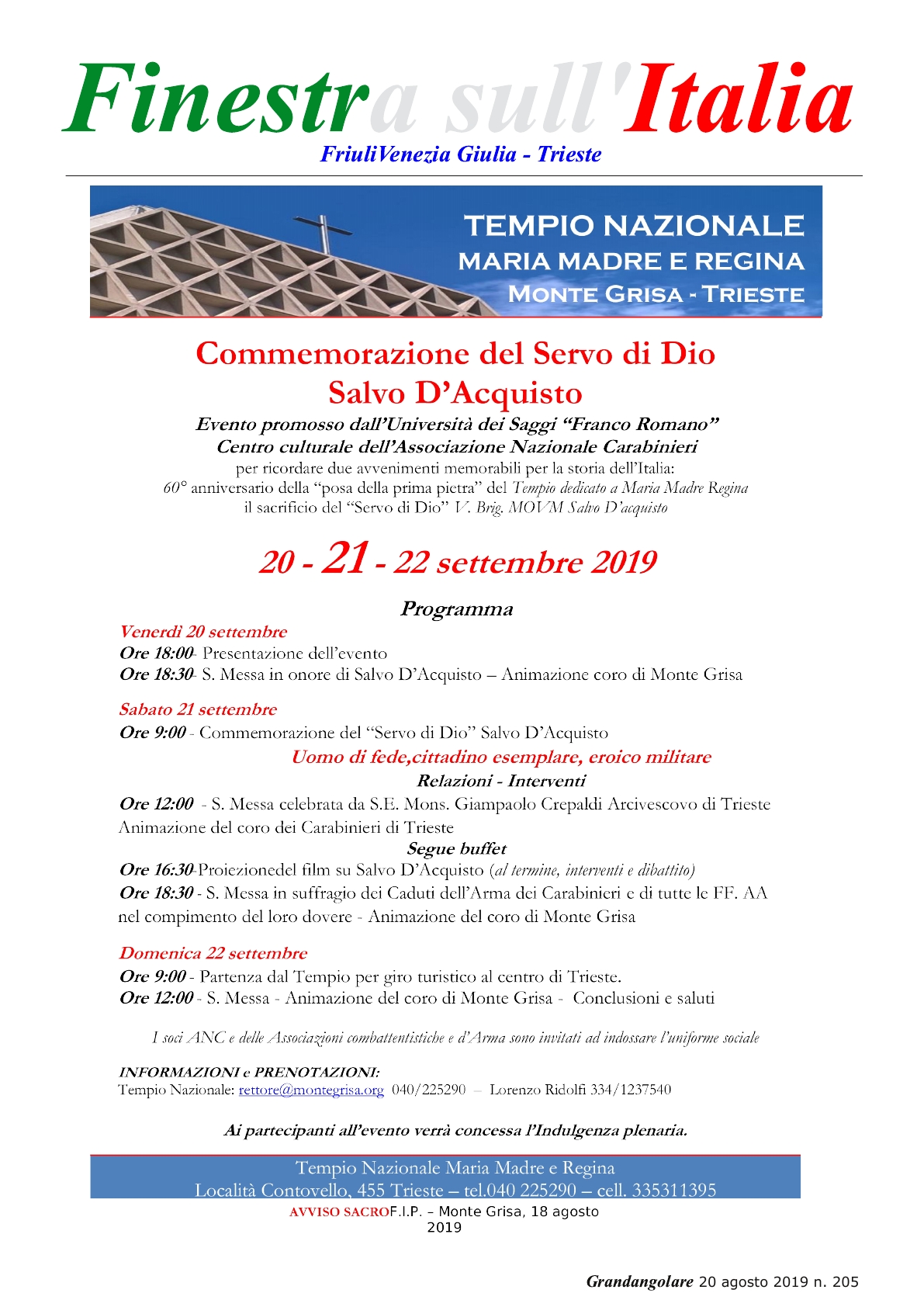 Finestra sull'Italia
FriuliVenezia Giulia - Trieste

TEMPIO NAZIONALE
MARIA MADRE E REGINA
MONTE GRISA - TRIESTE

Commemorazione del Servo di Dio
Salvo D'Acquisto

Evento promosso dall'Università dei Saggi "Franco Romano"
Centro culturale dell'Associazione Nazionale Carabinieri
per ricordare due avvenimenti memorabili per la storia dell'Italia:
60° anniversario della "posa della prima pietra" del Tempio dedicato a Maria Madre Regina
il sacrificio del "Servo di Dio" V. Brig. MOVM Salvo D'acquisto

20 - 21 - 22 settembre 2019

Programma

Venerdì 20 settembre
Ore 18:00- Presentazione dell'evento
Ore 18:30- S. Messa in onore di Salvo D'Acquisto – Animazione coro di Monte Grisa

Sabato 21 settembre
Ore 9:00 - Commemorazione del "Servo di Dio" Salvo D'Acquisto
Uomo di fede,cittadino esemplare, eroico militare
Relazioni - Interventi
Ore 12:00 - S. Messa celebrata da S.E. Mons. Giampaolo Crepaldi Arcivescovo di Trieste
Animazione del coro dei Carabinieri di Trieste
Segue buffet
Ore 16:30-Proiezionedel film su Salvo D'Acquisto (al termine, interventi e dibattito)
Ore 18:30 - S. Messa in suffragio dei Caduti dell'Arma dei Carabinieri e di tutte le FF. AA nel compimento del loro dovere - Animazione del coro di Monte Grisa

Domenica 22 settembre
Ore 9:00 - Partenza dal Tempio per giro turistico al centro di Trieste.
Ore 12:00 - S. Messa - Animazione del coro di Monte Grisa - Conclusioni e saluti

I soci ANC e delle Associazioni combattentistiche e d'Arma sono invitati ad indossare l'uniforme sociale

INFORMAZIONI e PRENOTAZIONI:
Tempio Nazionale: rettore@montegrisa.org 040/225290 – Lorenzo Ridolfi 334/1237540

Ai partecipanti all'evento verrà concessa l'Indulgenza plenaria.

Tempio Nazionale Maria Madre e Regina
Località Contovello, 455 Trieste – tel.040 225290 – cell. 335311395
AVVISO SACROF.I.P. – Monte Grisa, 18 agosto 2019

Grandangolare 20 agosto 2019 n. 205